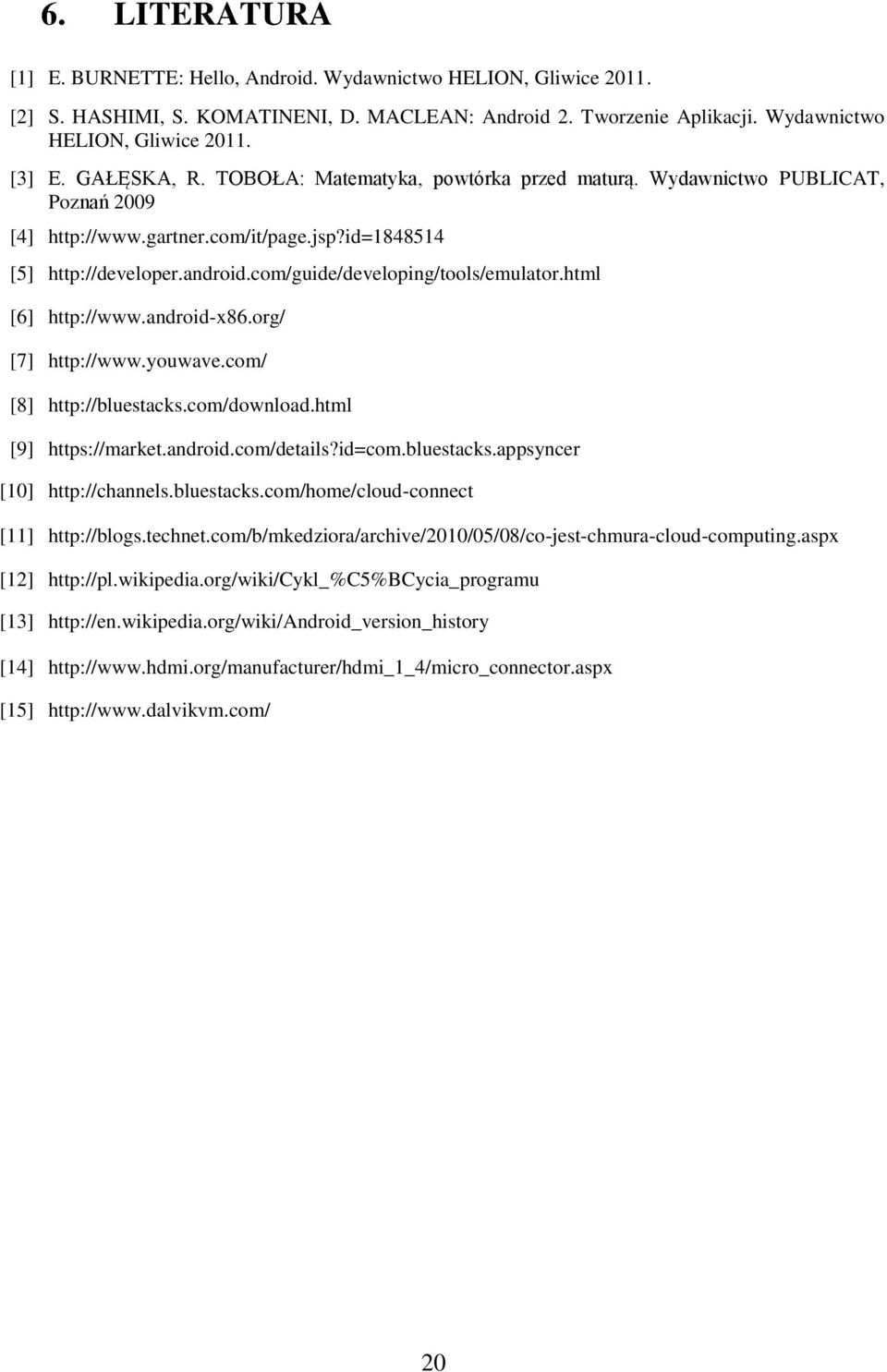 6. LITERATURA

[1] E. BURNETTE: Hello, Android. Wydawnictwo HELION, Gliwice 2011.

[2] S. HASHIMI, S. KOMATINENI, D. MACLEAN: Android 2. Tworzenie Aplikacji. Wydawnictwo HELION, Gliwice 2011.

[3] E. GAŁĘSKA, R. TOBOŁA: Matematyka, powtórka przed maturą. Wydawnictwo PUBLICAT, Poznań 2009

[4] http://www.gartner.com/it/page.jsp?id=1848514

[5] http://developer.android.com/guide/developing/tools/emulator.html

[6] http://www.android-x86.org/

[7] http://www.youwave.com/

[8] http://bluestacks.com/download.html

[9] https://market.android.com/details?id=com.bluestacks.appsyncer

[10] http://channels.bluestacks.com/home/cloud-connect

[11] http://blogs.technet.com/b/mkedziora/archive/2010/05/08/co-jest-chmura-cloud-computing.aspx

[12] http://pl.wikipedia.org/wiki/Cykl_%C5%BCycia_programu

[13] http://en.wikipedia.org/wiki/Android_version_history

[14] http://www.hdmi.org/manufacturer/hdmi_1_4/micro_connector.aspx

[15] http://www.dalvikvm.com/

20